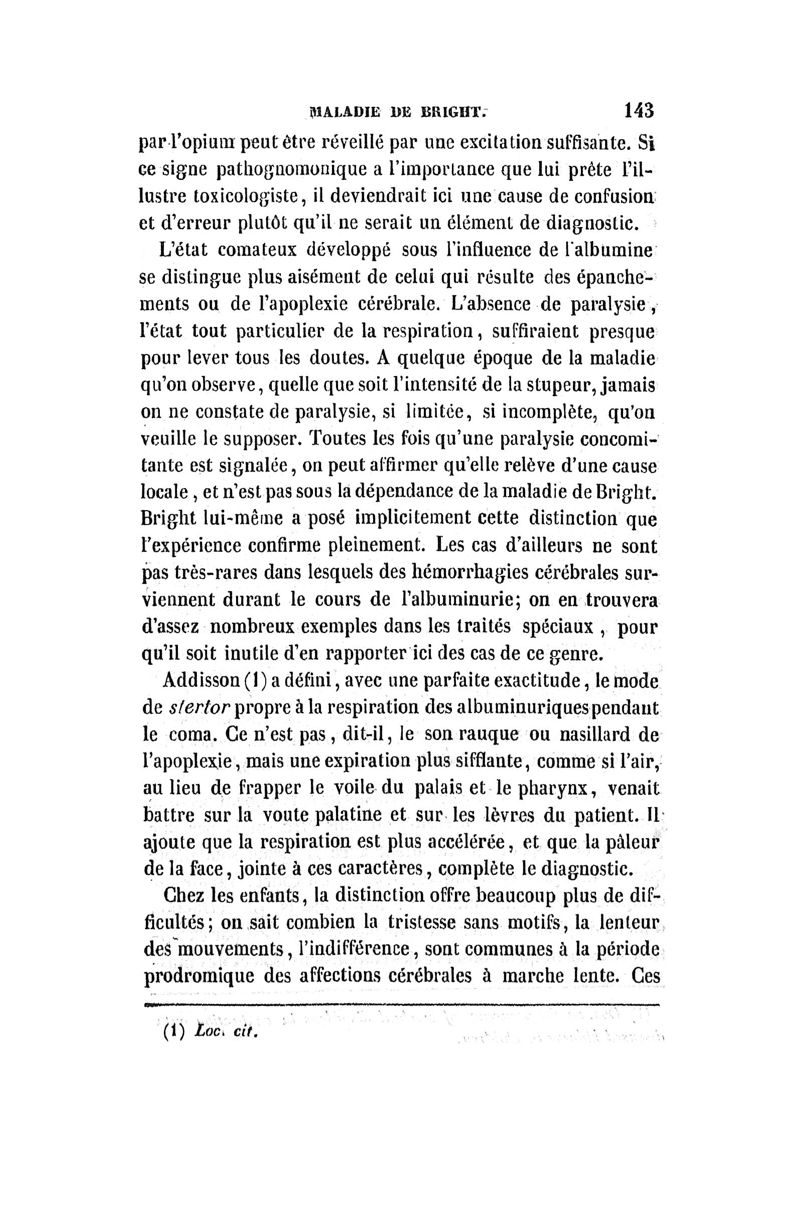 MALADIE DE BRIGHT. 143

par l'opium peut être réveillé par une excitation suffisante. Si ce signe pathognomonique a l'importance que lui prête l'illustre toxicologiste, il deviendrait ici une cause de confusion et d'erreur plutôt qu'il ne serait un élément de diagnostic.

L'état comateux développé sous l'influence de l'albumine se distingue plus aisément de celui qui résulte des épanchements ou de l'apoplexie cérébrale. L'absence de paralysie, l'état tout particulier de la respiration, suffiraient presque pour lever tous les doutes. A quelque époque de la maladie qu'on observe, quelle que soit l'intensité de la stupeur, jamais on ne constate de paralysie, si limitée, si incomplète, qu'on veuille le supposer. Toutes les fois qu'une paralysie concomitante est signalée, on peut affirmer qu'elle relève d'une cause locale, et n'est pas sous la dépendance de la maladie de Bright. Bright lui-même a posé implicitement cette distinction que l'expérience confirme pleinement. Les cas d'ailleurs ne sont pas très-rares dans lesquels des hémorrhagies cérébrales surviennent durant le cours de l'albuminurie; on en trouvera d'assez nombreux exemples dans les traités spéciaux, pour qu'il soit inutile d'en rapporter ici des cas de ce genre.

Addisson (1) a défini, avec une parfaite exactitude, le mode de stertor propre à la respiration des albuminuriques pendant le coma. Ce n'est pas, dit-il, le son rauque ou nasillard de l'apoplexie, mais une expiration plus sifflante, comme si l'air, au lieu de frapper le voile du palais et le pharynx, venait battre sur la voute palatine et sur les lèvres du patient. Il ajoute que la respiration est plus accélérée, et que la pâleur de la face, jointe à ces caractères, complète le diagnostic.

Chez les enfants, la distinction offre beaucoup plus de difficultés; on sait combien la tristesse sans motifs, la lenteur des mouvements, l'indifférence, sont communes à la période prodromique des affections cérébrales à marche lente. Ces

(1) Loc. cit.